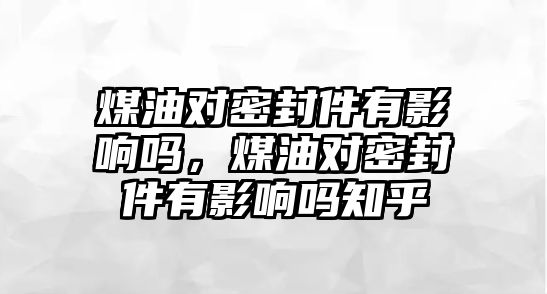 煤油对密封件有影响吗，煤油对密封件有影响吗知乎